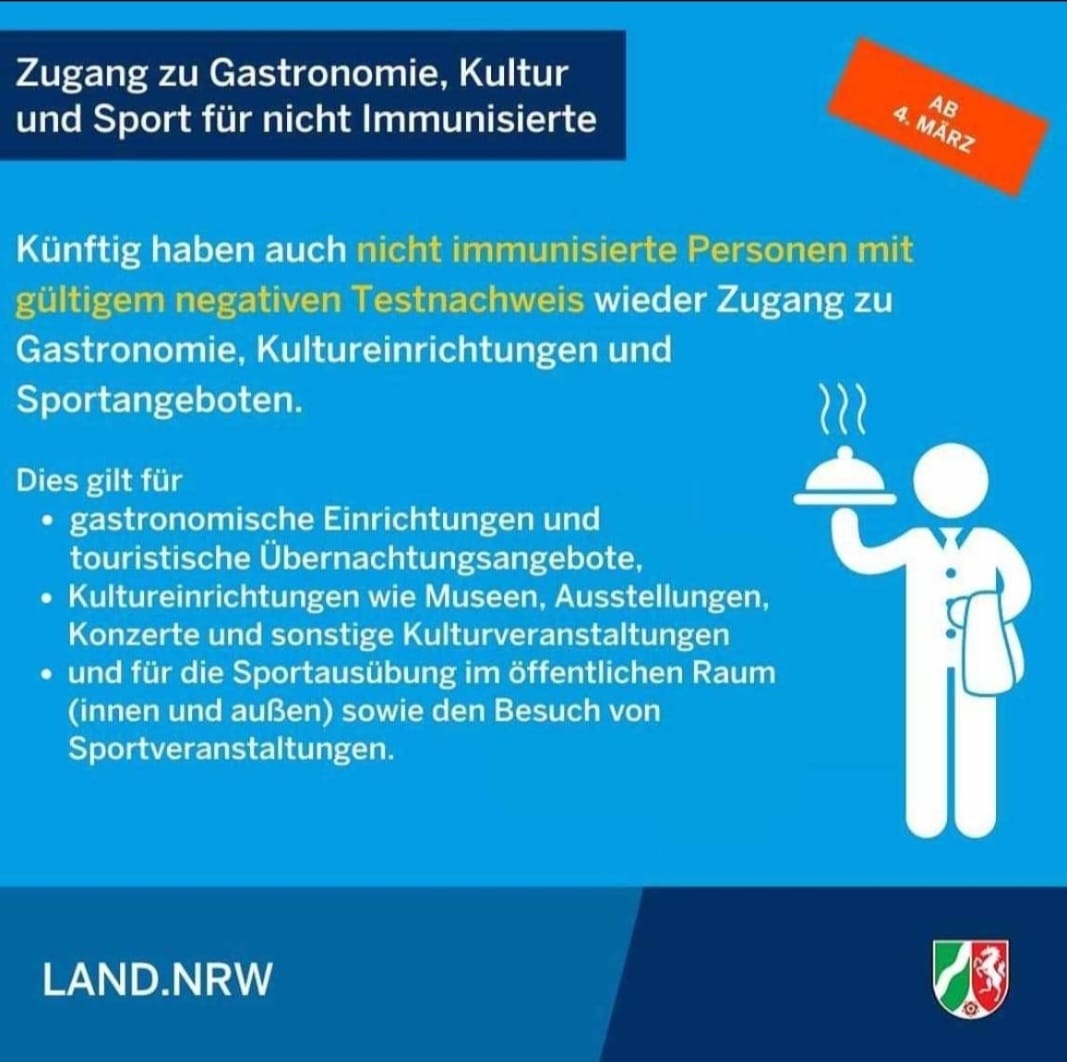 Zugang zu Gastronomie, Kultur und Sport für nicht Immunisierte

AB
4. MÄRZ

Künftig haben auch nicht immunisierte Personen mit gültigem negativen Testnachweis wieder Zugang zu Gastronomie, Kultureinrichtungen und Sportangeboten.

Dies gilt für
• gastronomische Einrichtungen und touristische Übernachtungsangebote,
• Kultureinrichtungen wie Museen, Ausstellungen, Konzerte und sonstige Kulturveranstaltungen
• und für die Sportausübung im öffentlichen Raum (innen und außen) sowie den Besuch von Sportveranstaltungen.

LAND.NRW